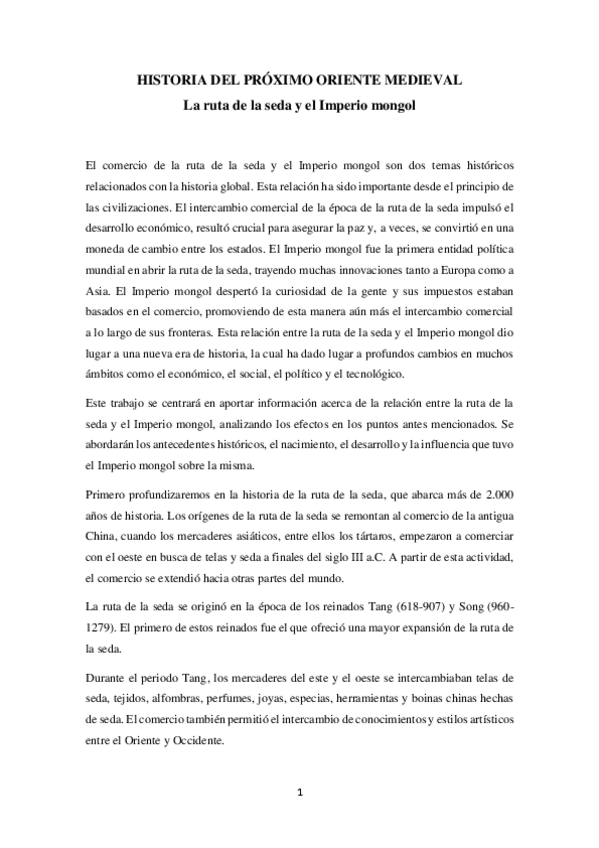 HISTORIA DEL PRÓXIMO ORIENTE MEDIEVAL
La ruta de la seda y el Imperio mongol

El comercio de la ruta de la seda y el Imperio mongol son dos temas históricos relacionados con la historia global. Esta relación ha sido importante desde el principio de las civilizaciones. El intercambio comercial de la época de la ruta de la seda impulsó el desarrollo económico, resultó crucial para asegurar la paz y, a veces, se convirtió en una moneda de cambio entre los estados. El Imperio mongol fue la primera entidad política mundial en abrir la ruta de la seda, trayendo muchas innovaciones tanto a Europa como a Asia. El Imperio mongol despertó la curiosidad de la gente y sus impuestos estaban basados en el comercio, promoviendo de esta manera aún más el intercambio comercial a lo largo de sus fronteras. Esta relación entre la ruta de la seda y el Imperio mongol dio lugar a una nueva era de historia, la cual ha dado lugar a profundos cambios en muchos ámbitos como el económico, el social, el político y el tecnológico.

Este trabajo se centrará en aportar información acerca de la relación entre la ruta de la seda y el Imperio mongol, analizando los efectos en los puntos antes mencionados. Se abordarán los antecedentes históricos, el nacimiento, el desarrollo y la influencia que tuvo el Imperio mongol sobre la misma.

Primero profundizaremos en la historia de la ruta de la seda, que abarca más de 2.000 años de historia. Los orígenes de la ruta de la seda se remontan al comercio de la antigua China, cuando los mercaderes asiáticos, entre ellos los tártaros, empezaron a comerciar con el oeste en busca de telas y seda a finales del siglo III a.C. A partir de esta actividad, el comercio se extendió hacia otras partes del mundo.

La ruta de la seda se originó en la época de los reinados Tang (618-907) y Song (960-1279). El primero de estos reinados fue el que ofreció una mayor expansión de la ruta de la seda.

Durante el periodo Tang, los mercaderes del este y el oeste se intercambiaban telas de seda, tejidos, alfombras, perfumes, joyas, especias, herramientas y boinas chinas hechas de seda. El comercio también permitió el intercambio de conocimientos y estilos artísticos entre el Oriente y Occidente.

1